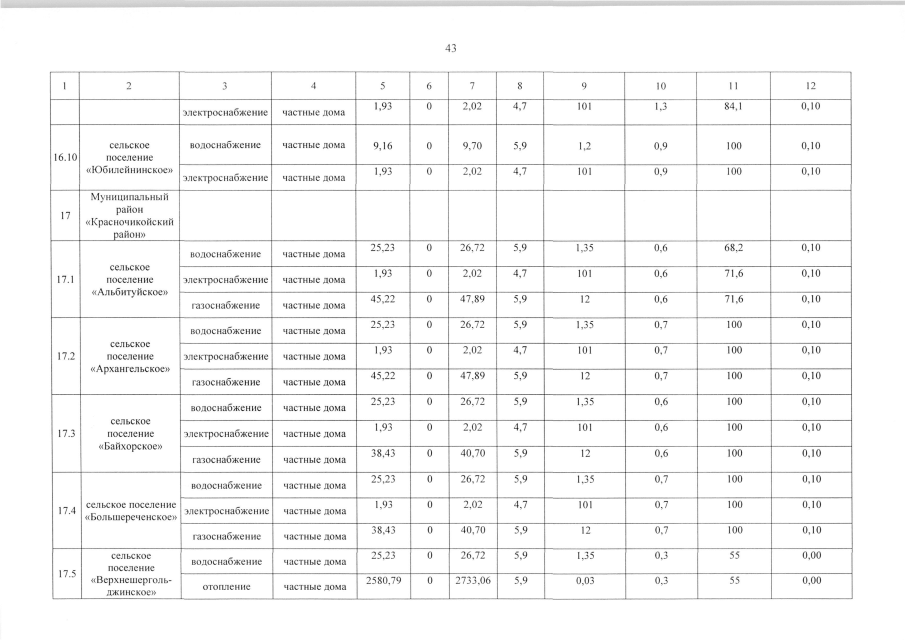 43

| 1 | 2 | 3 | 4 | 5 | 6 | 7 | 8 | 9 | 10 | 11 | 12 |
|---|---|---|---|---|---|---|---|---|---|---|---|
| | | электроснабжение | частные дома | 1,93 | 0 | 2,02 | 4,7 | 101 | 1,3 | 84,1 | 0,10 |
| 16.10 | сельское поселение «Юбилейнинское» | водоснабжение | частные дома | 9,16 | 0 | 9,70 | 5,9 | 1,2 | 0,9 | 100 | 0,10 |
| | | электроснабжение | частные дома | 1,93 | 0 | 2,02 | 4,7 | 101 | 0,9 | 100 | 0,10 |
| 17 | Муниципальный район «Красночикойский район» | | | | | | | | | | |
| 17.1 | сельское поселение «Альбитуйское» | водоснабжение | частные дома | 25,23 | 0 | 26,72 | 5,9 | 1,35 | 0,6 | 68,2 | 0,10 |
| | | электроснабжение | частные дома | 1,93 | 0 | 2,02 | 4,7 | 101 | 0,6 | 71,6 | 0,10 |
| | | газоснабжение | частные дома | 45,22 | 0 | 47,89 | 5,9 | 12 | 0,6 | 71,6 | 0,10 |
| 17.2 | сельское поселение «Архангельское» | водоснабжение | частные дома | 25,23 | 0 | 26,72 | 5,9 | 1,35 | 0,7 | 100 | 0,10 |
| | | электроснабжение | частные дома | 1,93 | 0 | 2,02 | 4,7 | 101 | 0,7 | 100 | 0,10 |
| | | газоснабжение | частные дома | 45,22 | 0 | 47,89 | 5,9 | 12 | 0,7 | 100 | 0,10 |
| 17.3 | сельское поселение «Байхорское» | водоснабжение | частные дома | 25,23 | 0 | 26,72 | 5,9 | 1,35 | 0,6 | 100 | 0,10 |
| | | электроснабжение | частные дома | 1,93 | 0 | 2,02 | 4,7 | 101 | 0,6 | 100 | 0,10 |
| | | газоснабжение | частные дома | 38,43 | 0 | 40,70 | 5,9 | 12 | 0,6 | 100 | 0,10 |
| 17.4 | сельское поселение «Большереченское» | водоснабжение | частные дома | 25,23 | 0 | 26,72 | 5,9 | 1,35 | 0,7 | 100 | 0,10 |
| | | электроснабжение | частные дома | 1,93 | 0 | 2,02 | 4,7 | 101 | 0,7 | 100 | 0,10 |
| | | газоснабжение | частные дома | 38,43 | 0 | 40,70 | 5,9 | 12 | 0,7 | 100 | 0,10 |
| 17.5 | сельское поселение «Верхнешергольджинское» | водоснабжение | частные дома | 25,23 | 0 | 26,72 | 5,9 | 1,35 | 0,3 | 55 | 0,00 |
| | | отопление | частные дома | 2580,79 | 0 | 2733,06 | 5,9 | 0,03 | 0,3 | 55 | 0,00 |